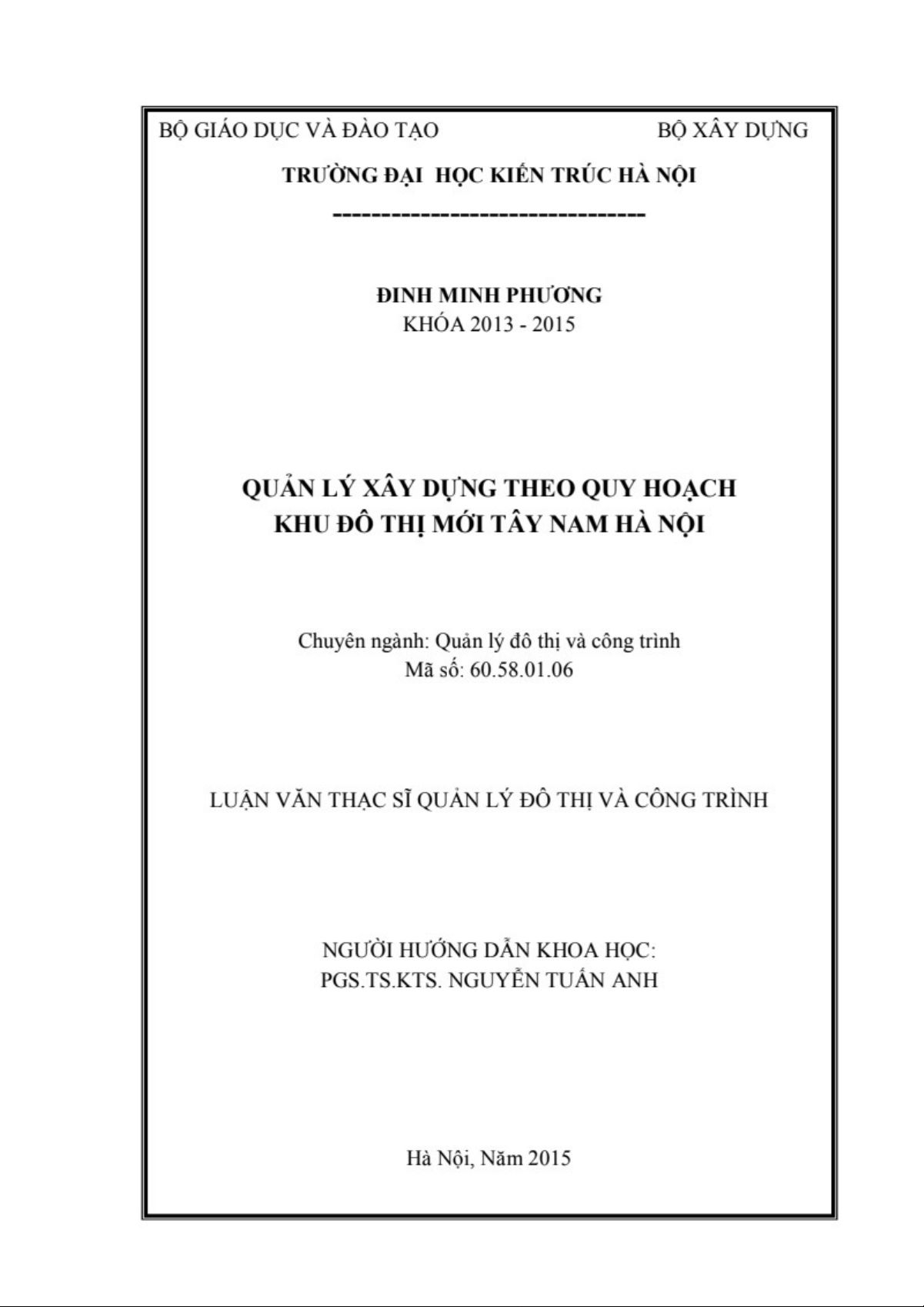 BỘ GIÁO DỤC VÀ ĐÀO TẠO

BỘ XÂY DỰNG

TRƯỜNG ĐẠI HỌC KIẾN TRÚC HÀ NỘI

--------------------------------

ĐINH MINH PHƯƠNG
KHÓA 2013 - 2015

QUẢN LÝ XÂY DỰNG THEO QUY HOẠCH
KHU ĐÔ THỊ MỚI TÂY NAM HÀ NỘI

Chuyên ngành: Quản lý đô thị và công trình
Mã số: 60.58.01.06

LUẬN VĂN THẠC SĨ QUẢN LÝ ĐÔ THỊ VÀ CÔNG TRÌNH

NGƯỜI HƯỚNG DẪN KHOA HỌC:
PGS.TS.KTS. NGUYỄN TUẤN ANH

Hà Nội, Năm 2015